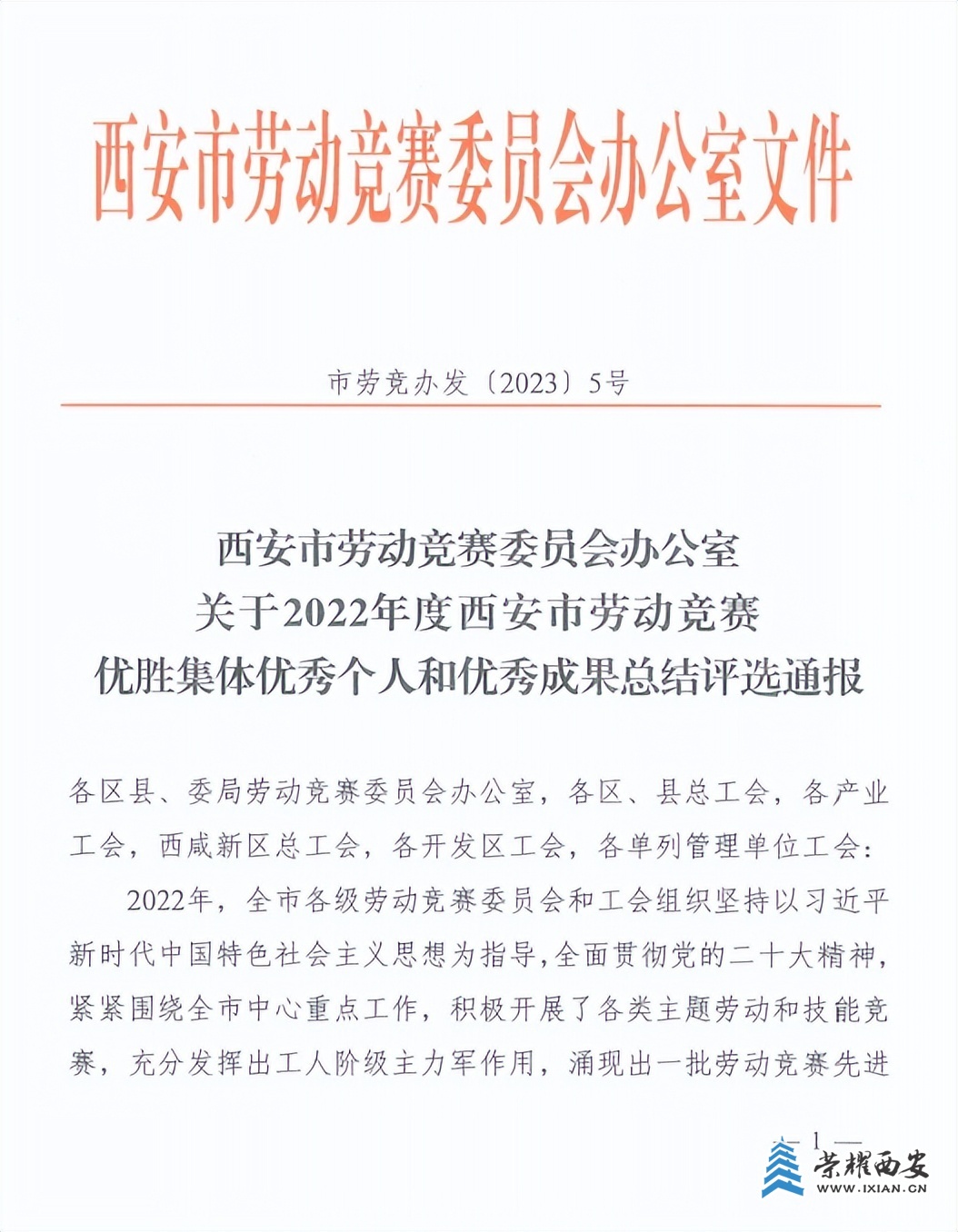 西安市劳动竞赛委员会办公室文件

市劳竞办发〔2023〕5号

西安市劳动竞赛委员会办公室
关于2022年度西安市劳动竞赛
优胜集体优秀个人和优秀成果总结评选通报

各区县、委局劳动竞赛委员会办公室，各区、县总工会，各产业工会，西咸新区总工会，各开发区工会，各单列管理单位工会：

2022年，全市各级劳动竞赛委员会和工会组织坚持以习近平新时代中国特色社会主义思想为指导，全面贯彻党的二十大精神，紧紧围绕全市中心重点工作，积极开展了各类主题劳动和技能竞赛，充分发挥出工人阶级主力军作用，涌现出一批劳动竞赛先进

— 1 —

荣耀西安
WWW.IXIAN.CN